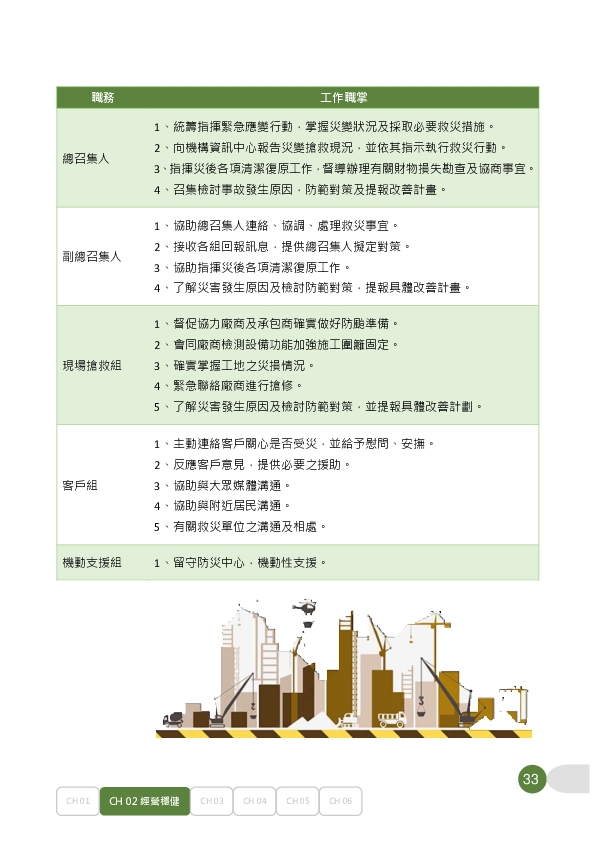 | 職務 | 工作職掌 |
|---|---|
| 總召集人 | 1、統籌指揮緊急應變行動，掌握災變狀況及採取必要救災措施。<br>2、向機構資訊中心報告災變搶救現況，並依其指示執行救災行動。<br>3、指揮災後各項清潔復原工作，督導辦理有關財物損失勘查及協商事宜。<br>4、召集檢討事故發生原因，防範對策及提報改善計畫。 |
| 副總召集人 | 1、協助總召集人連絡、協調、處理救災事宜。<br>2、接收各組回報訊息，提供總召集人擬定對策。<br>3、協助指揮災後各項清潔復原工作。<br>4、了解災害發生原因及檢討防範對策，提報具體改善計畫。 |
| 現場搶救組 | 1、督促協力廠商及承包商確實做好防颱準備。<br>2、會同廠商檢測設備功能加強施工圍籬固定。<br>3、確實掌握工地之災損情況。<br>4、緊急聯絡廠商進行搶修。<br>5、了解災害發生原因及檢討防範對策，並提報具體改善計劃。 |
| 客戶組 | 1、主動連絡客戶關心是否受災，並給予慰問、安撫。<br>2、反應客戶意見，提供必要之援助。<br>3、協助與大眾媒體溝通。<br>4、協助與附近居民溝通。<br>5、有關救災單位之溝通及相處。 |
| 機動支援組 | 1、留守防災中心，機動性支援。 |

33

CH 01 CH 02 經營穩健 CH 03 CH 04 CH 05 CH 06